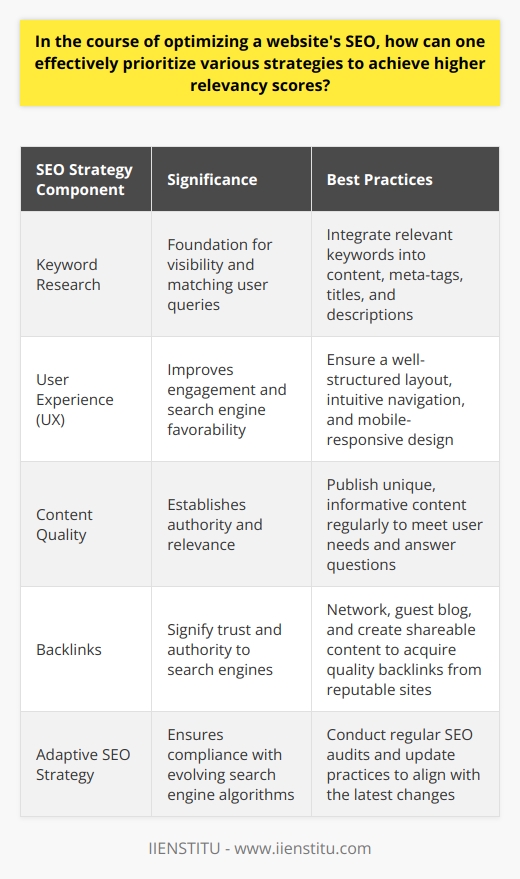 In the course of optimizing a website's SEO, how can one effectively prioritize various strategies to achieve higher relevancy scores?

| SEO Strategy Component | Significance | Best Practices |
|---|---|---|
| Keyword Research | Foundation for visibility and matching user queries | Integrate relevant keywords into content, meta-tags, titles, and descriptions |
| User Experience (UX) | Improves engagement and search engine favorability | Ensure a well-structured layout, intuitive navigation, and mobile-responsive design |
| Content Quality | Establishes authority and relevance | Publish unique, informative content regularly to meet user needs and answer questions |
| Backlinks | Signify trust and authority to search engines | Network, guest blog, and create shareable content to acquire quality backlinks from reputable sites |
| Adaptive SEO Strategy | Ensures compliance with evolving search engine algorithms | Conduct regular SEO audits and update practices to align with the latest changes |

IIENSTITU - www.iienstitu.com